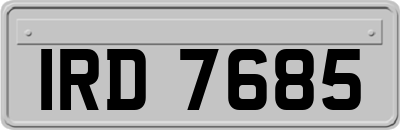 IRD 7685